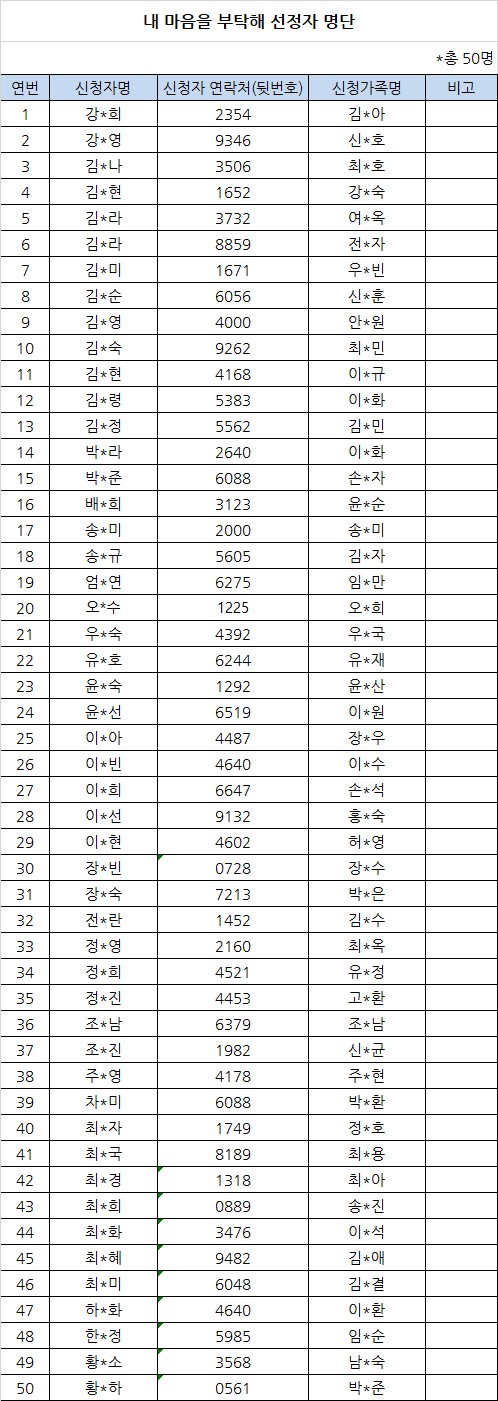 내 마음을 부탁해 선정자 명단

*총 50명

| 연번 | 신청자명 | 신청자 연락처(뒷번호) | 신청가족명 | 비고 |
|---|---|---|---|---|
| 1 | 강*희 | 2354 | 김*아 | |
| 2 | 강*영 | 9346 | 신*호 | |
| 3 | 김*나 | 3506 | 최*호 | |
| 4 | 김*현 | 1652 | 강*숙 | |
| 5 | 김*라 | 3732 | 여*옥 | |
| 6 | 김*라 | 8859 | 전*자 | |
| 7 | 김*미 | 1671 | 우*빈 | |
| 8 | 김*순 | 6056 | 신*훈 | |
| 9 | 김*영 | 4000 | 안*원 | |
| 10 | 김*숙 | 9262 | 최*민 | |
| 11 | 김*현 | 4168 | 이*규 | |
| 12 | 김*령 | 5383 | 이*화 | |
| 13 | 김*정 | 5562 | 김*민 | |
| 14 | 박*라 | 2640 | 이*화 | |
| 15 | 박*준 | 6088 | 손*자 | |
| 16 | 배*희 | 3123 | 윤*순 | |
| 17 | 송*미 | 2000 | 송*미 | |
| 18 | 송*규 | 5605 | 김*자 | |
| 19 | 엄*연 | 6275 | 임*만 | |
| 20 | 오*수 | 1225 | 오*희 | |
| 21 | 우*숙 | 4392 | 우*국 | |
| 22 | 유*호 | 6244 | 유*재 | |
| 23 | 윤*숙 | 1292 | 윤*산 | |
| 24 | 윤*선 | 6519 | 이*원 | |
| 25 | 이*아 | 4487 | 장*우 | |
| 26 | 이*빈 | 4640 | 이*수 | |
| 27 | 이*희 | 6647 | 손*석 | |
| 28 | 이*선 | 9132 | 홍*숙 | |
| 29 | 이*현 | 4602 | 허*영 | |
| 30 | 장*빈 | 0728 | 장*수 | |
| 31 | 장*숙 | 7213 | 박*은 | |
| 32 | 전*란 | 1452 | 김*수 | |
| 33 | 정*영 | 2160 | 최*옥 | |
| 34 | 정*희 | 4521 | 유*정 | |
| 35 | 정*진 | 4453 | 고*환 | |
| 36 | 조*남 | 6379 | 조*남 | |
| 37 | 조*진 | 1982 | 신*균 | |
| 38 | 주*영 | 4178 | 주*현 | |
| 39 | 차*미 | 6088 | 박*환 | |
| 40 | 최*자 | 1749 | 정*호 | |
| 41 | 최*국 | 8189 | 최*용 | |
| 42 | 최*경 | 1318 | 최*아 | |
| 43 | 최*희 | 0889 | 송*진 | |
| 44 | 최*화 | 3476 | 이*석 | |
| 45 | 최*혜 | 9482 | 김*애 | |
| 46 | 최*미 | 6048 | 김*결 | |
| 47 | 하*화 | 4640 | 이*환 | |
| 48 | 한*정 | 5985 | 임*순 | |
| 49 | 황*소 | 3568 | 남*숙 | |
| 50 | 황*하 | 0561 | 박*준 | |